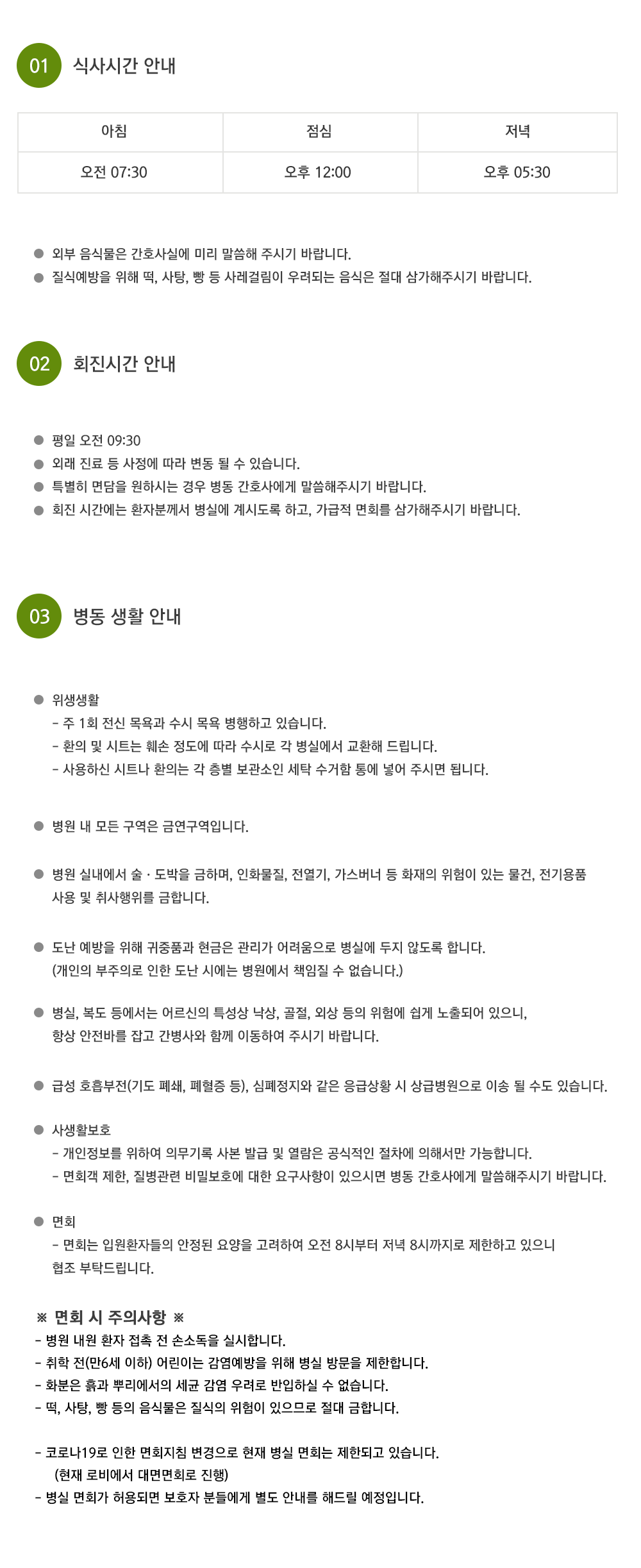 01 식사시간 안내

| 아침 | 점심 | 저녁 |
|---|---|---|
| 오전 07:30 | 오후 12:00 | 오후 05:30 |

• 외부 음식물은 간호사실에 미리 말씀해 주시기 바랍니다.
• 질식예방을 위해 떡, 사탕, 빵 등 사레걸림이 우려되는 음식은 절대 삼가해주시기 바랍니다.

02 회진시간 안내

• 평일 오전 09:30
• 외래 진료 등 사정에 따라 변동 될 수 있습니다.
• 특별히 면담을 원하시는 경우 병동 간호사에게 말씀해주시기 바랍니다.
• 회진 시간에는 환자분께서 병실에 계시도록 하고, 가급적 면회를 삼가해주시기 바랍니다.

03 병동 생활 안내

• 위생생활
- 주 1회 전신 목욕과 수시 목욕 병행하고 있습니다.
- 환의 및 시트는 훼손 정도에 따라 수시로 각 병실에서 교환해 드립니다.
- 사용하신 시트나 환의는 각 층별 보관소인 세탁 수거함 통에 넣어 주시면 됩니다.

• 병원 내 모든 구역은 금연구역입니다.

• 병원 실내에서 술 · 도박을 금하며, 인화물질, 전열기, 가스버너 등 화재의 위험이 있는 물건, 전기용품 사용 및 취사행위를 금합니다.

• 도난 예방을 위해 귀중품과 현금은 관리가 어려움으로 병실에 두지 않도록 합니다. (개인의 부주의로 인한 도난 시에는 병원에서 책임질 수 없습니다.)

• 병실, 복도 등에서는 어르신의 특성상 낙상, 골절, 외상 등의 위험에 쉽게 노출되어 있으니, 항상 안전바를 잡고 간병사와 함께 이동하여 주시기 바랍니다.

• 급성 호흡부전(기도 폐쇄, 폐혈증 등), 심폐정지와 같은 응급상황 시 상급병원으로 이송 될 수도 있습니다.

• 사생활보호
- 개인정보를 위하여 의무기록 사본 발급 및 열람은 공식적인 절차에 의해서만 가능합니다.
- 면회객 제한, 질병관련 비밀보호에 대한 요구사항이 있으시면 병동 간호사에게 말씀해주시기 바랍니다.

• 면회
- 면회는 입원환자들의 안정된 요양을 고려하여 오전 8시부터 저녁 8시까지로 제한하고 있으니 협조 부탁드립니다.

※ 면회 시 주의사항 ※
- 병원 내원 환자 접촉 전 손소독을 실시합니다.
- 취학 전(만6세 이하) 어린이는 감염예방을 위해 병실 방문을 제한합니다.
- 화분은 흙과 뿌리에서의 세균 감염 우려로 반입하실 수 없습니다.
- 떡, 사탕, 빵 등의 음식물은 질식의 위험이 있으므로 절대 금합니다.

- 코로나19로 인한 면회지침 변경으로 현재 병실 면회는 제한되고 있습니다.
(현재 로비에서 대면면회로 진행)
- 병실 면회가 허용되면 보호자 분들에게 별도 안내를 해드릴 예정입니다.